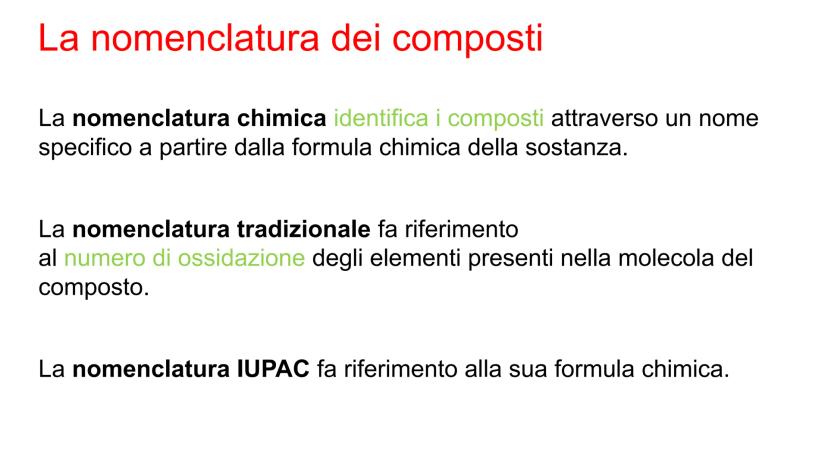 La nomenclatura dei composti

La nomenclatura chimica identifica i composti attraverso un nome specifico a partire dalla formula chimica della sostanza.

La nomenclatura tradizionale fa riferimento al numero di ossidazione degli elementi presenti nella molecola del composto.

La nomenclatura IUPAC fa riferimento alla sua formula chimica.